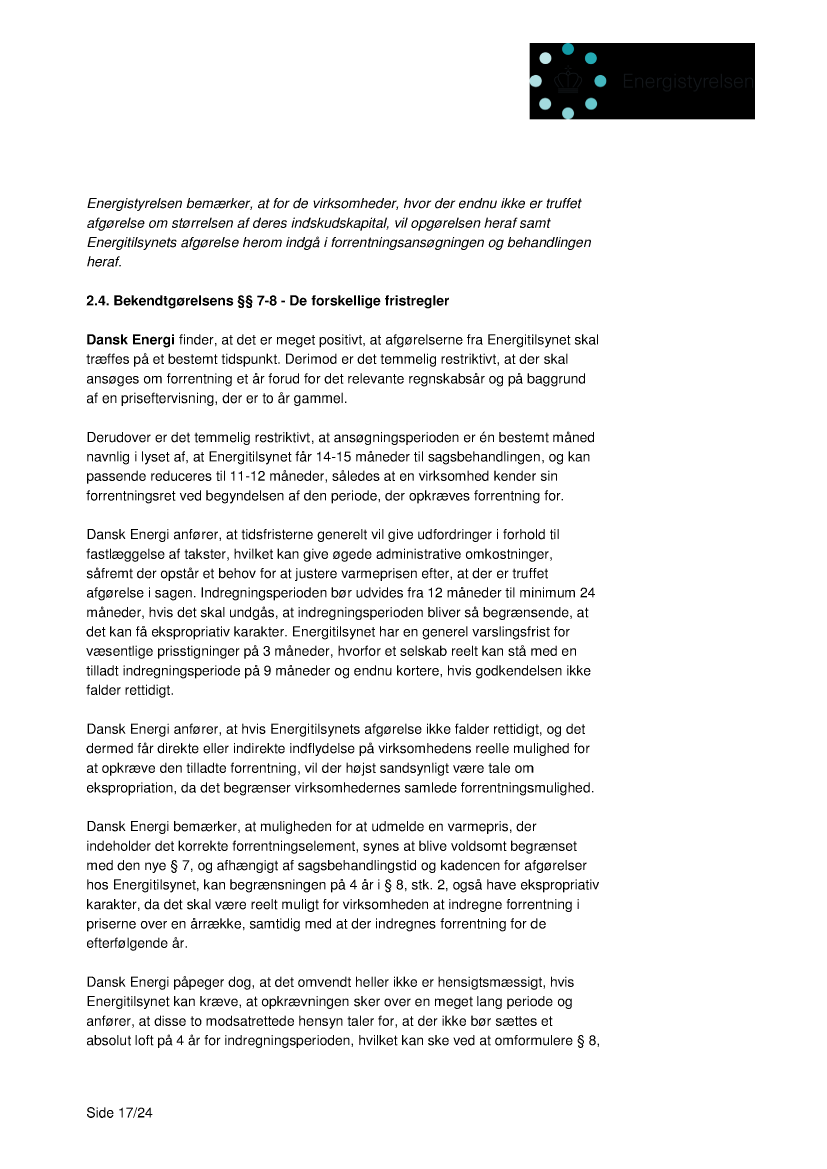 Energistyrelsen

Energistyrelsen bemærker, at for de virksomheder, hvor der endnu ikke er truffet afgørelse om størrelsen af deres indskudskapital, vil opgørelsen heraf samt Energitilsynets afgørelse herom indgå i forrentningsansøgningen og behandlingen heraf.

2.4. Bekendtgørelsens §§ 7-8 - De forskellige fristregler

Dansk Energi finder, at det er meget positivt, at afgørelserne fra Energitilsynet skal træffes på et bestemt tidspunkt. Derimod er det temmelig restriktivt, at der skal ansøges om forrentning et år forud for det relevante regnskabsår og på baggrund af en priseftervisning, der er to år gammel.

Derudover er det temmelig restriktivt, at ansøgningsperioden er én bestemt måned navnlig i lyset af, at Energitilsynet får 14-15 måneder til sagsbehandlingen, og kan passende reduceres til 11-12 måneder, således at en virksomhed kender sin forrentningsret ved begyndelsen af den periode, der opkræves forrentning for.

Dansk Energi anfører, at tidsfristerne generelt vil give udfordringer i forhold til fastlæggelse af takster, hvilket kan give øgede administrative omkostninger, såfremt der opstår et behov for at justere varmeprisen efter, at der er truffet afgørelse i sagen. Indregningsperioden bør udvides fra 12 måneder til minimum 24 måneder, hvis det skal undgås, at indregningsperioden bliver så begrænsende, at det kan få ekspropriativ karakter. Energitilsynet har en generel varslingsfrist for væsentlige prisstigninger på 3 måneder, hvorfor et selskab reelt kan stå med en tilladt indregningsperiode på 9 måneder og endnu kortere, hvis godkendelsen ikke falder rettidigt.

Dansk Energi anfører, at hvis Energitilsynets afgørelse ikke falder rettidigt, og det dermed får direkte eller indirekte indflydelse på virksomhedens reelle mulighed for at opkræve den tilladte forrentning, vil der højst sandsynligt være tale om ekspropriation, da det begrænser virksomhedernes samlede forrentningsmulighed.

Dansk Energi bemærker, at muligheden for at udmelde en varmepris, der indeholder det korrekte forrentningselement, synes at blive voldsomt begrænset med den nye § 7, og afhængigt af sagsbehandlingstid og kadencen for afgørelser hos Energitilsynet, kan begrænsningen på 4 år i § 8, stk. 2, også have ekspropriativ karakter, da det skal være reelt muligt for virksomheden at indregne forrentning i priserne over en årrække, samtidig med at der indregnes forrentning for de efterfølgende år.

Dansk Energi påpeger dog, at det omvendt heller ikke er hensigtsmæssigt, hvis Energitilsynet kan kræve, at opkrævningen sker over en meget lang periode og anfører, at disse to modsatrettede hensyn taler for, at der ikke bør sættes et absolut loft på 4 år for indregningsperioden, hvilket kan ske ved at omformulere § 8,

Side 17/24